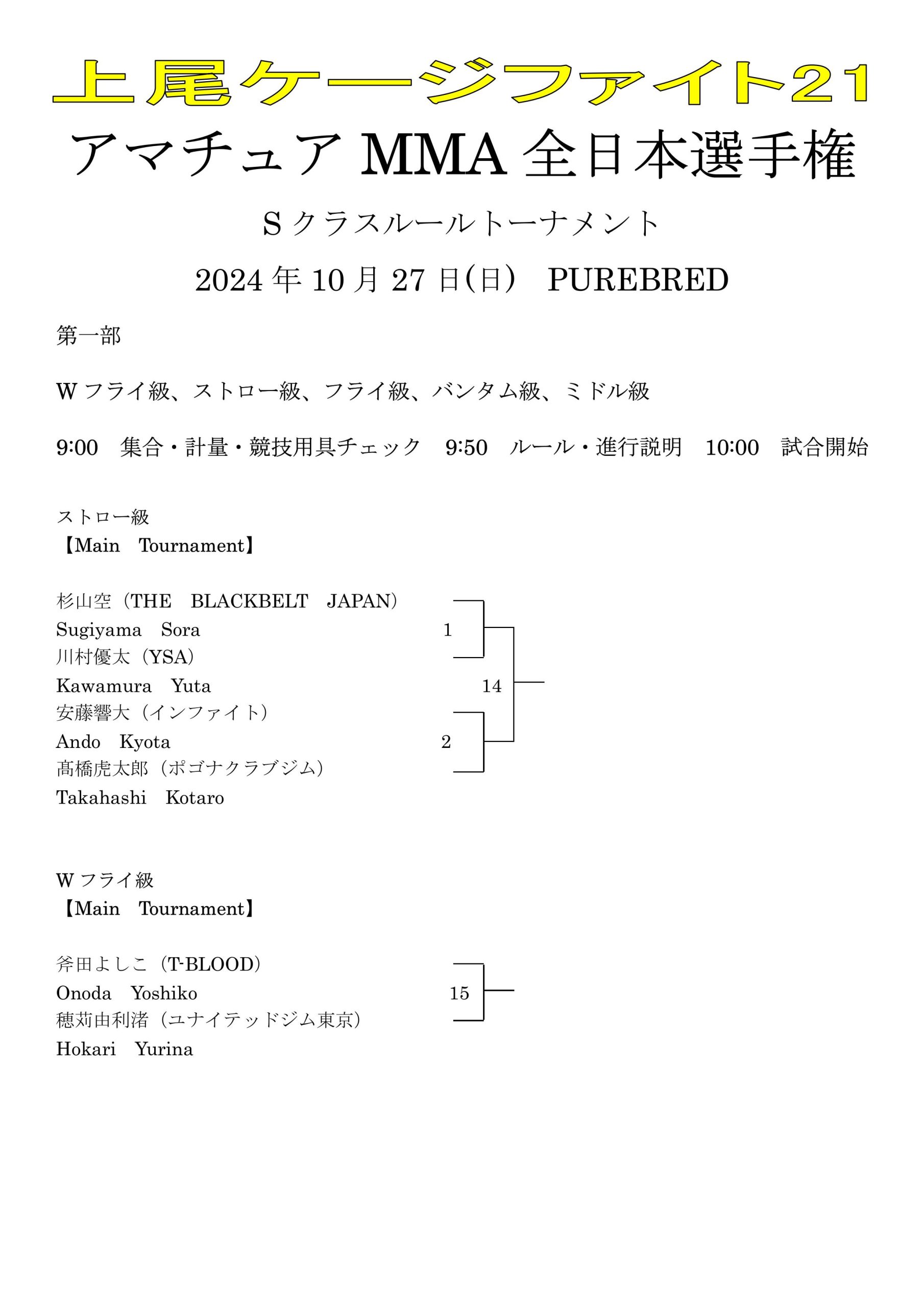 上尾ケージファイト21

アマチュア MMA 全日本選手権

S クラスルールトーナメント

2024 年 10 月 27 日(日)　PUREBRED

第一部

W フライ級、ストロー級、フライ級、バンタム級、ミドル級

9:00　集合・計量・競技用具チェック　9:50　ルール・進行説明　10:00　試合開始

ストロー級
【Main　Tournament】

杉山空（THE　BLACKBELT　JAPAN）
Sugiyama　Sora
川村優太（YSA）
Kawamura　Yuta
安藤響大（インファイト）
Ando　Kyota
髙橋虎太郎（ポゴナクラブジム）
Takahashi　Kotaro

1
14
2

W フライ級
【Main　Tournament】

斧田よしこ（T-BLOOD）
Onoda　Yoshiko
穂苅由利渚（ユナイテッドジム東京）
Hokari　Yurina

15